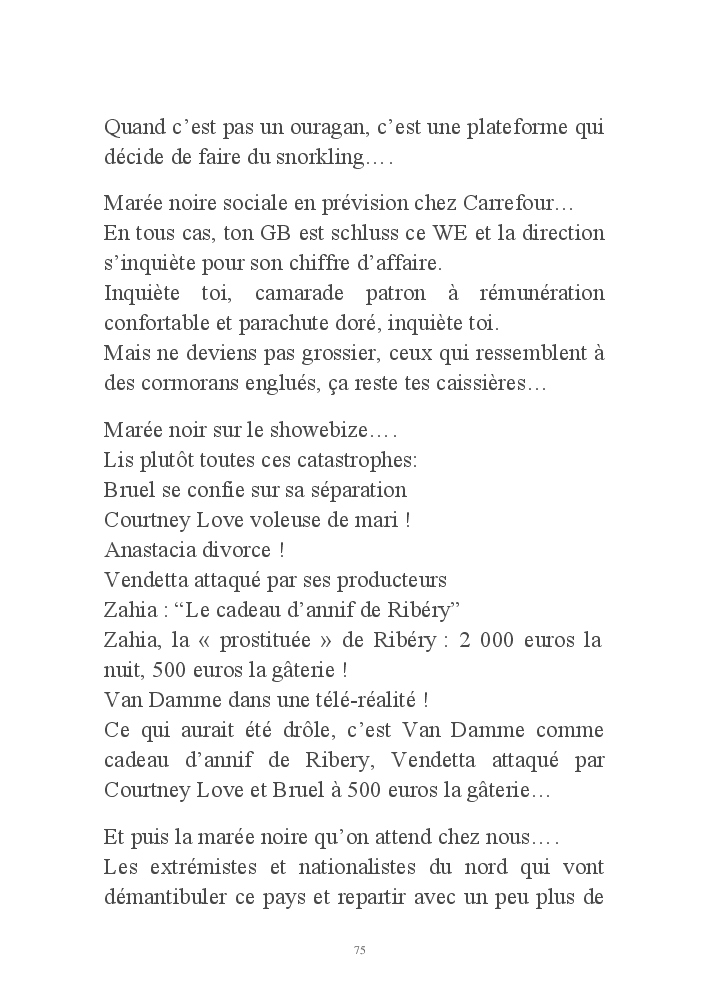 Quand c'est pas un ouragan, c'est une plateforme qui décide de faire du snorkling….

Marée noire sociale en prévision chez Carrefour…
En tous cas, ton GB est schluss ce WE et la direction s'inquiète pour son chiffre d'affaire.
Inquiète toi, camarade patron à rémunération confortable et parachute doré, inquiète toi.
Mais ne deviens pas grossier, ceux qui ressemblent à des cormorans englués, ça reste tes caissières…

Marée noir sur le showebize….
Lis plutôt toutes ces catastrophes:
Bruel se confie sur sa séparation
Courtney Love voleuse de mari !
Anastacia divorce !
Vendetta attaqué par ses producteurs
Zahia : "Le cadeau d'annif de Ribéry"
Zahia, la « prostituée » de Ribéry : 2 000 euros la nuit, 500 euros la gâterie !
Van Damme dans une télé-réalité !
Ce qui aurait été drôle, c'est Van Damme comme cadeau d'annif de Ribery, Vendetta attaqué par Courtney Love et Bruel à 500 euros la gâterie…

Et puis la marée noire qu'on attend chez nous….
Les extrémistes et nationalistes du nord qui vont démantibuler ce pays et repartir avec un peu plus de

75